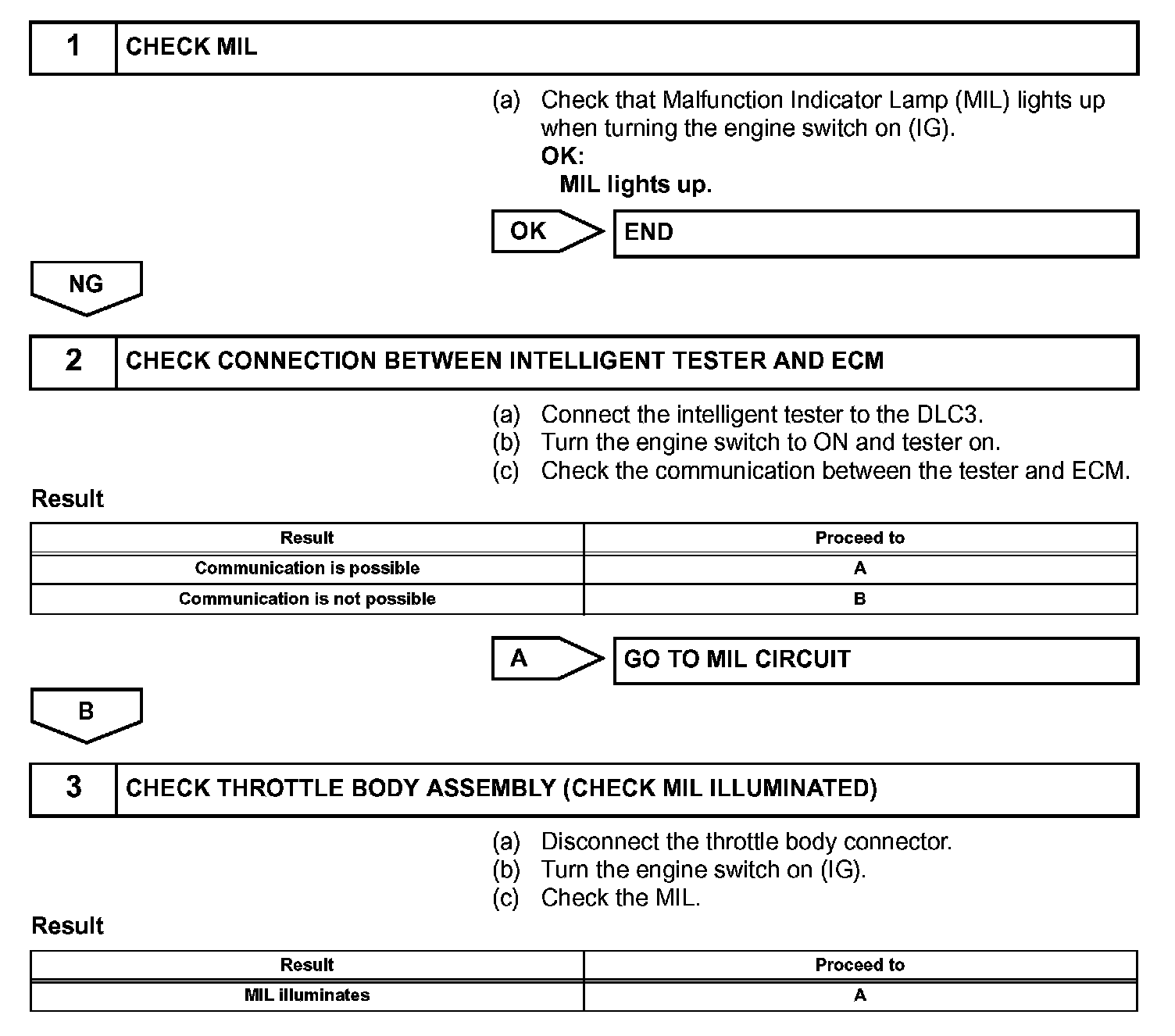 1 CHECK MIL

(a) Check that Malfunction Indicator Lamp (MIL) lights up when turning the engine switch on (IG).
OK:
MIL lights up.

OK END

NG

2 CHECK CONNECTION BETWEEN INTELLIGENT TESTER AND ECM

(a) Connect the intelligent tester to the DLC3.
(b) Turn the engine switch to ON and tester on.
(c) Check the communication between the tester and ECM.

Result

| Result | Proceed to |
|---|---|
| Communication is possible | A |
| Communication is not possible | B |

A GO TO MIL CIRCUIT

B

3 CHECK THROTTLE BODY ASSEMBLY (CHECK MIL ILLUMINATED)

(a) Disconnect the throttle body connector.
(b) Turn the engine switch on (IG).
(c) Check the MIL.

Result

| Result | Proceed to |
|---|---|
| MIL illuminates | A |